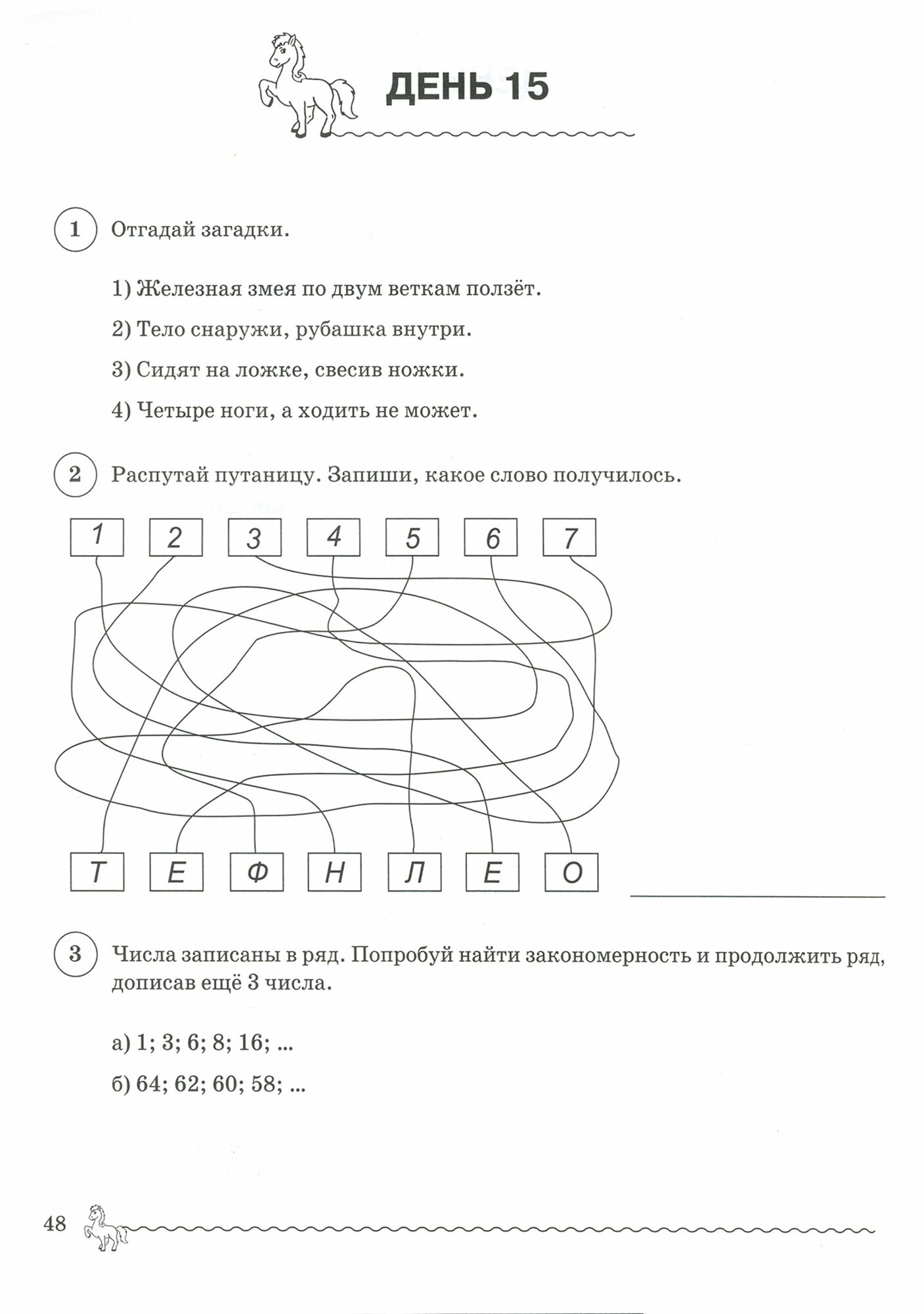 ДЕНЬ 15

1 Отгадай загадки.

1) Железная змея по двум веткам ползёт.

2) Тело снаружи, рубашка внутри.

3) Сидят на ложке, свесив ножки.

4) Четыре ноги, а ходить не может.

2 Распутай путаницу. Запиши, какое слово получилось.

1 2 3 4 5 6 7

Т Е Ф Н Л Е О

3 Числа записаны в ряд. Попробуй найти закономерность и продолжить ряд, дописав ещё 3 числа.

а) 1; 3; 6; 8; 16; ...

б) 64; 62; 60; 58; ...

48